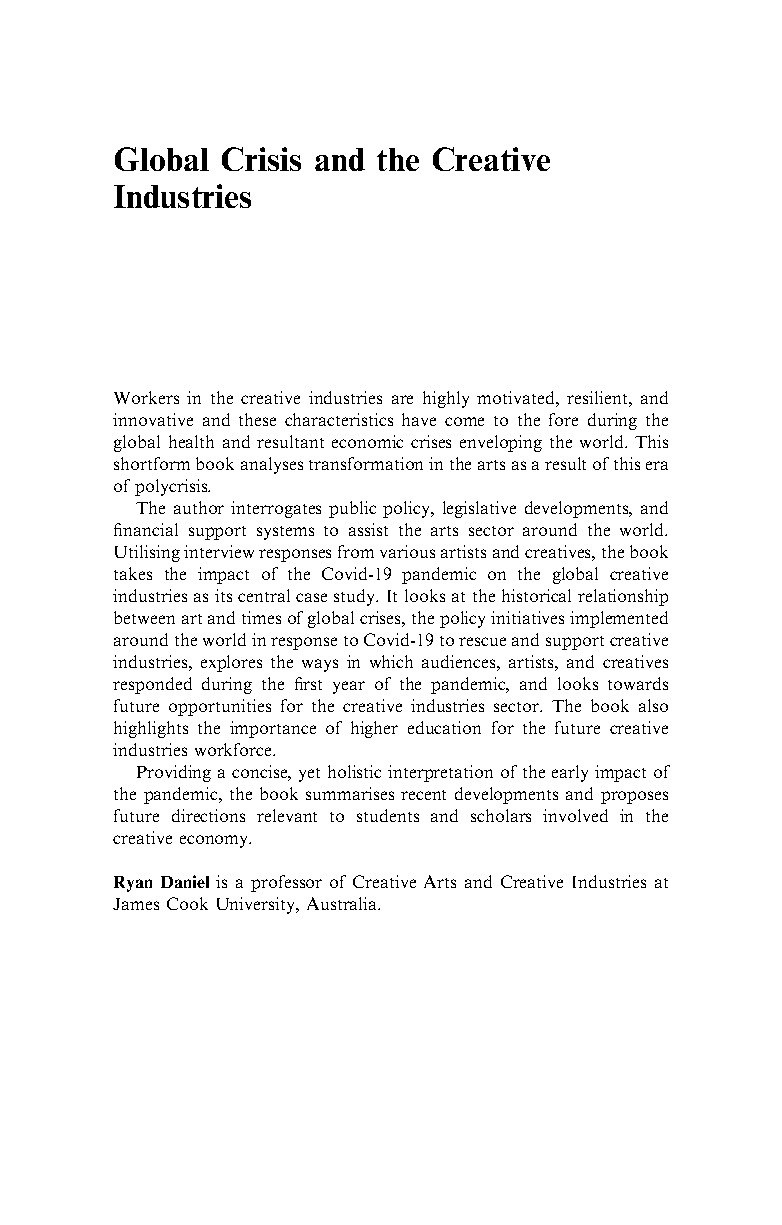 Global Crisis and the Creative Industries

Workers in the creative industries are highly motivated, resilient, and innovative and these characteristics have come to the fore during the global health and resultant economic crises enveloping the world. This shortform book analyses transformation in the arts as a result of this era of polycrisis.

The author interrogates public policy, legislative developments, and financial support systems to assist the arts sector around the world. Utilising interview responses from various artists and creatives, the book takes the impact of the Covid-19 pandemic on the global creative industries as its central case study. It looks at the historical relationship between art and times of global crises, the policy initiatives implemented around the world in response to Covid-19 to rescue and support creative industries, explores the ways in which audiences, artists, and creatives responded during the first year of the pandemic, and looks towards future opportunities for the creative industries sector. The book also highlights the importance of higher education for the future creative industries workforce.

Providing a concise, yet holistic interpretation of the early impact of the pandemic, the book summarises recent developments and proposes future directions relevant to students and scholars involved in the creative economy.

Ryan Daniel is a professor of Creative Arts and Creative Industries at James Cook University, Australia.